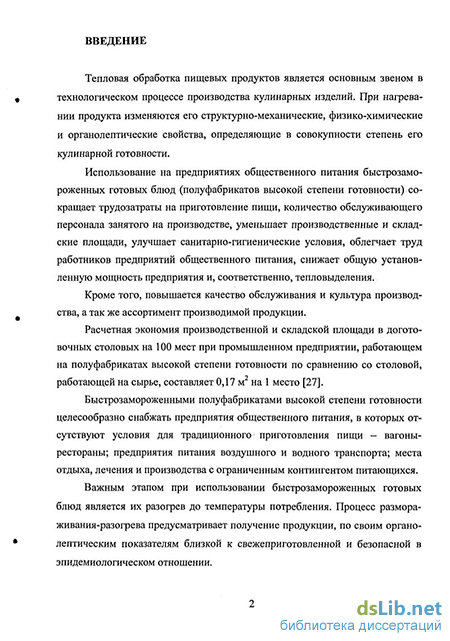 ВВЕДЕНИЕ

Тепловая обработка пищевых продуктов является основным звеном в технологическом процессе производства кулинарных изделий. При нагревании продукта изменяются его структурно-механические, физико-химические и органолептические свойства, определяющие в совокупности степень его кулинарной готовности.

Использование на предприятиях общественного питания быстрозамороженных готовых блюд (полуфабрикатов высокой степени готовности) сокращает трудозатраты на приготовление пищи, количество обслуживающего персонала занятого на производстве, уменьшает производственные и складские площади, улучшает санитарно-гигиенические условия, облегчает труд работников предприятий общественного питания, снижает общую установленную мощность предприятия и, соответственно, тепловыделения.

Кроме того, повышается качество обслуживания и культура производства, а так же ассортимент производимой продукции.

Расчетная экономия производственной и складской площади в доготовочных столовых на 100 мест при промышленном предприятии, работающем на полуфабрикатах высокой степени готовности по сравнению со столовой, работающей на сырье, составляет 0,17 $м^2$ на 1 место [27].

Быстрозамороженными полуфабрикатами высокой степени готовности целесообразно снабжать предприятия общественного питания, в которых отсутствуют условия для традиционного приготовления пищи – вагоны-рестораны; предприятия питания воздушного и водного транспорта; места отдыха, лечения и производства с ограниченным контингентом питающихся.

Важным этапом при использовании быстрозамороженных готовых блюд является их разогрев до температуры потребления. Процесс размораживания-разогрева предусматривает получение продукции, по своим органолептическим показателям близкой к свежеприготовленной и безопасной в эпидемиологическом отношении.

2

dsLib.net
библиотека диссертаций